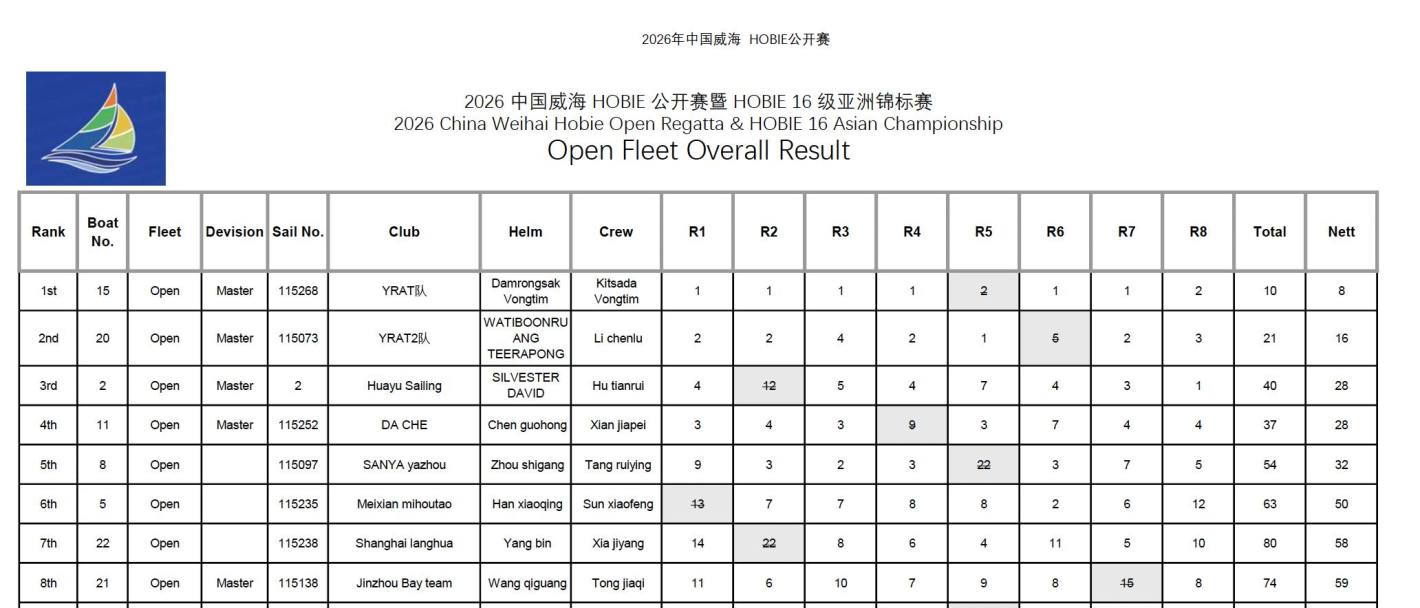 2026年中国威海 HOBIE公开赛

2026 中国威海 HOBIE 公开赛暨 HOBIE 16 级亚洲锦标赛
2026 China Weihai Hobie Open Regatta & HOBIE 16 Asian Championship
Open Fleet Overall Result

| Rank | Boat No. | Fleet | Devision | Sail No. | Club | Helm | Crew | R1 | R2 | R3 | R4 | R5 | R6 | R7 | R8 | Total | Nett |
|---|---|---|---|---|---|---|---|---|---|---|---|---|---|---|---|---|---|
| 1st | 15 | Open | Master | 115268 | YRAT队 | Damrongsak Vongtim | Kitsada Vongtim | 1 | 1 | 1 | 1 | 2 | 1 | 1 | 2 | 10 | 8 |
| 2nd | 20 | Open | Master | 115073 | YRAT2队 | WATIBOONRUANG TEERAPONG | Li chenlu | 2 | 2 | 4 | 2 | 1 | 5 | 2 | 3 | 21 | 16 |
| 3rd | 2 | Open | Master | 2 | Huayu Sailing | SILVESTER DAVID | Hu tianrui | 4 | 12 | 5 | 4 | 7 | 4 | 3 | 1 | 40 | 28 |
| 4th | 11 | Open | Master | 115252 | DA CHE | Chen guohong | Xian jiapei | 3 | 4 | 3 | 9 | 3 | 7 | 4 | 4 | 37 | 28 |
| 5th | 8 | Open | | 115097 | SANYA yazhou | Zhou shigang | Tang ruiying | 9 | 3 | 2 | 3 | 22 | 3 | 7 | 5 | 54 | 32 |
| 6th | 5 | Open | | 115235 | Meixian mihoutao | Han xiaoqing | Sun xiaofeng | 13 | 7 | 7 | 8 | 8 | 2 | 6 | 12 | 63 | 50 |
| 7th | 22 | Open | | 115238 | Shanghai langhua | Yang bin | Xia jiyang | 14 | 22 | 8 | 6 | 4 | 11 | 5 | 10 | 80 | 58 |
| 8th | 21 | Open | Master | 115138 | Jinzhou Bay team | Wang qiguang | Tong jiaqi | 11 | 6 | 10 | 7 | 9 | 8 | 15 | 8 | 74 | 59 |